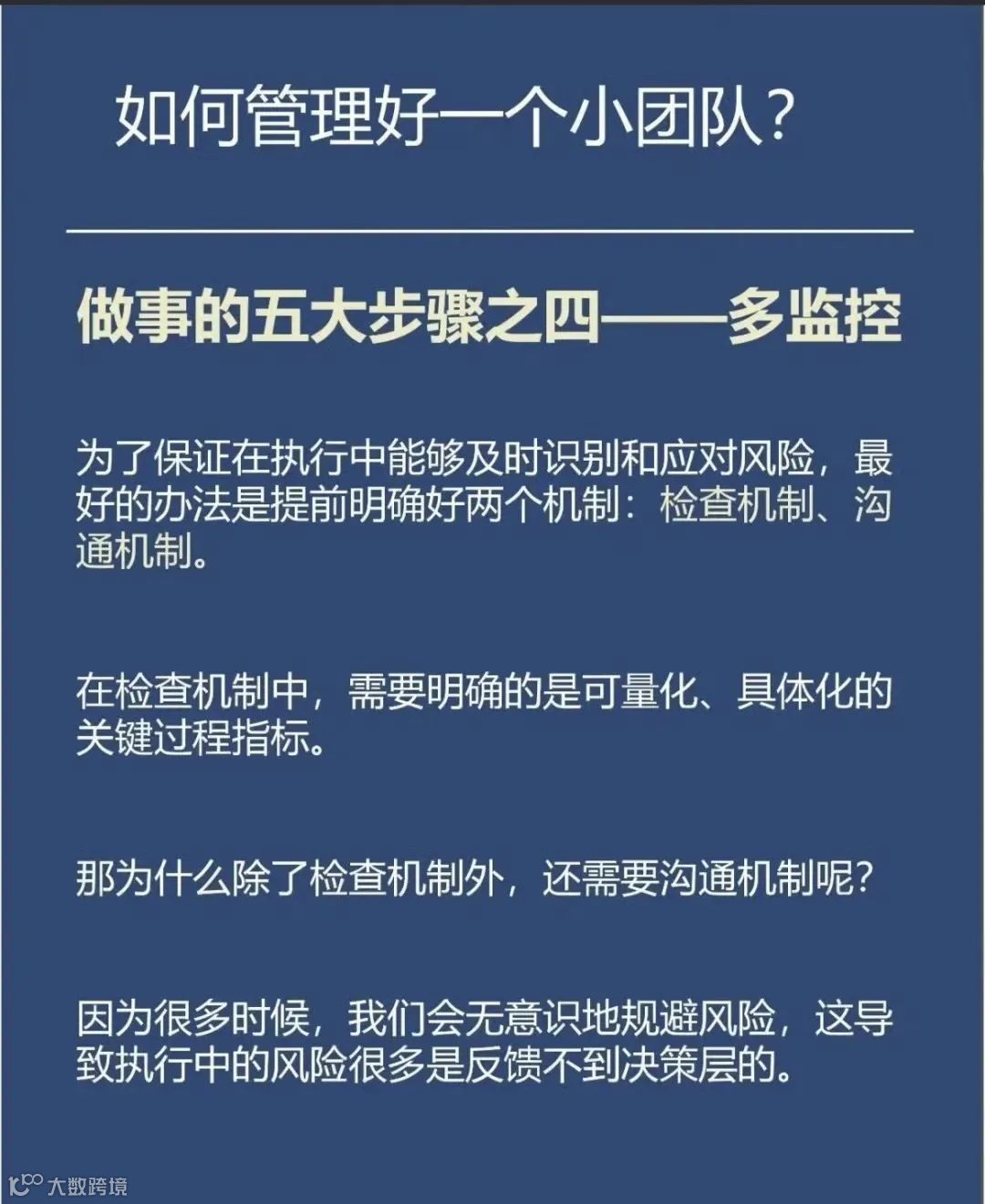 如何管理好一个小团队?

做事的五大步骤之四——多监控

为了保证在执行中能够及时识别和应对风险，最好的办法是提前明确好两个机制：检查机制、沟通机制。

在检查机制中，需要明确的是可量化、具体化的关键过程指标。

那为什么除了检查机制外，还需要沟通机制呢?

因为很多时候，我们会无意识地规避风险，这导致执行中的风险很多是反馈不到决策层的。

大数跨境